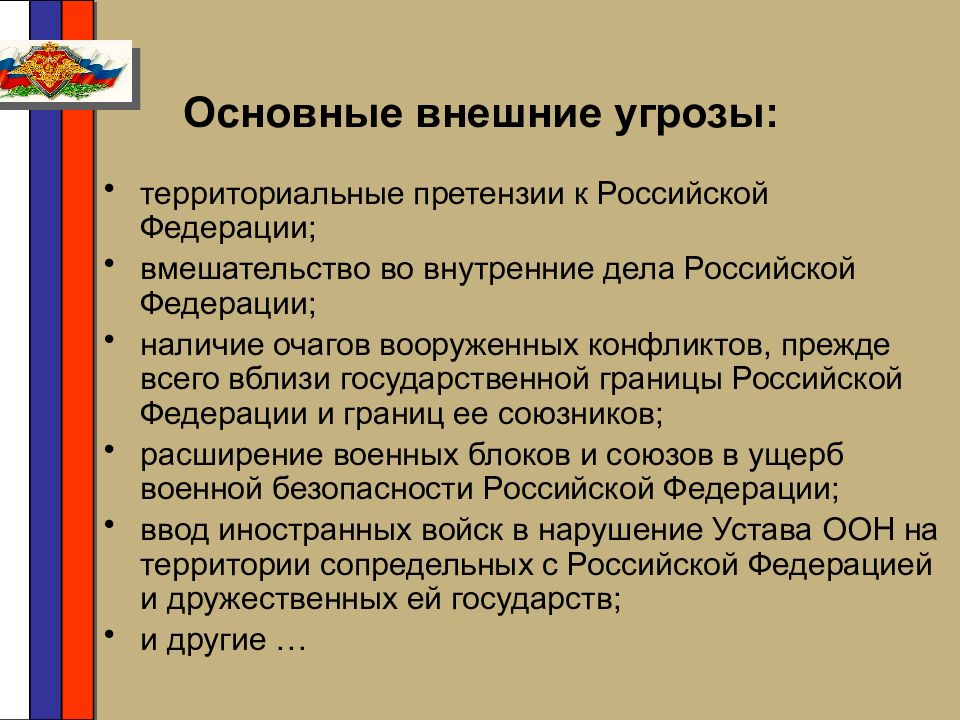 Основные внешние угрозы:

• территориальные претензии к Российской Федерации;
• вмешательство во внутренние дела Российской Федерации;
• наличие очагов вооруженных конфликтов, прежде всего вблизи государственной границы Российской Федерации и границ ее союзников;
• расширение военных блоков и союзов в ущерб военной безопасности Российской Федерации;
• ввод иностранных войск в нарушение Устава ООН на территории сопредельных с Российской Федерацией и дружественных ей государств;
• и другие …